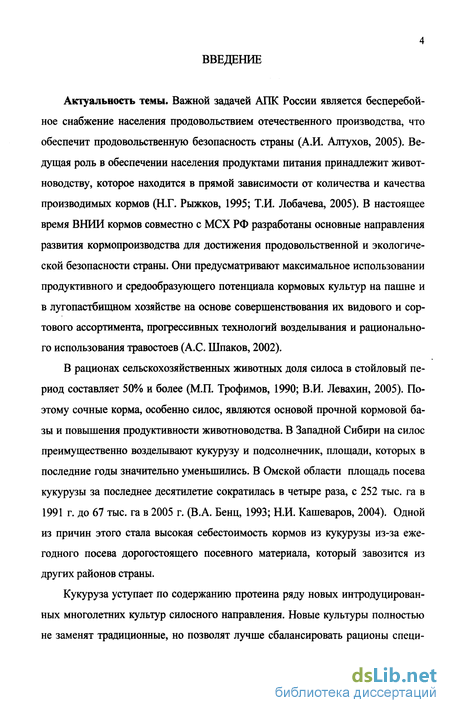 4

ВВЕДЕНИЕ

Актуальность темы. Важной задачей АПК России является бесперебойное снабжение населения продовольствием отечественного производства, что обеспечит продовольственную безопасность страны (А.И. Алтухов, 2005). Ведущая роль в обеспечении населения продуктами питания принадлежит животноводству, которое находится в прямой зависимости от количества и качества производимых кормов (Н.Г. Рыжков, 1995; Т.И. Лобачева, 2005). В настоящее время ВНИИ кормов совместно с МСХ РФ разработаны основные направления развития кормопроизводства для достижения продовольственной и экологической безопасности страны. Они предусматривают максимальное использовании продуктивного и средообразующего потенциала кормовых культур на пашне и в лугопастбищном хозяйстве на основе совершенствования их видового и сортового ассортимента, прогрессивных технологий возделывания и рационального использования травостоев (А.С. Шпаков, 2002).

В рационах сельскохозяйственных животных доля силоса в стойловый период составляет 50% и более (М.П. Трофимов, 1990; В.И. Левахин, 2005). Поэтому сочные корма, особенно силос, являются основой прочной кормовой базы и повышения продуктивности животноводства. В Западной Сибири на силос преимущественно возделывают кукурузу и подсолнечник, площади, которых в последние годы значительно уменьшились. В Омской области площадь посева кукурузы за последнее десятилетие сократилась в четыре раза, с 252 тыс. га в 1991 г. до 67 тыс. га в 2005 г. (В.А. Бенц, 1993; Н.И. Кашеваров, 2004). Одной из причин этого стала высокая себестоимость кормов из кукурузы из-за ежегодного посева дорогостоящего посевного материала, который завозится из других районов страны.

Кукуруза уступает по содержанию протеина ряду новых интродуцированных многолетних культур силосного направления. Новые культуры полностью не заменят традиционные, но позволят лучше сбалансировать рационы специ-

dsLib.net
библиотека диссертаций